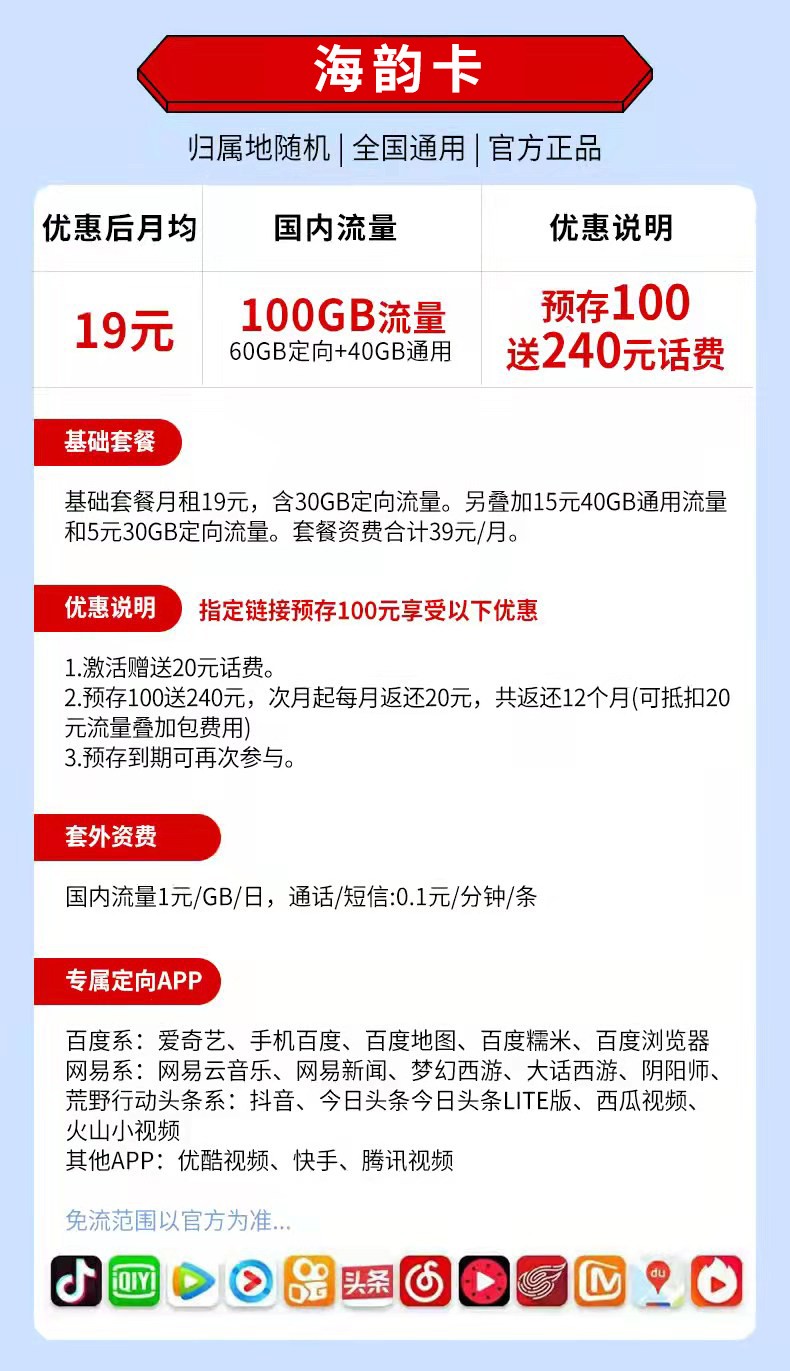 海韵卡

归属地随机 | 全国通用 | 官方正品

| 优惠后月均 | 国内流量 | 优惠说明 |
|---|---|---|
| 19元 | 100GB流量 60GB定向+40GB通用 | 预存100 送240元话费 |

基础套餐

基础套餐月租19元，含30GB定向流量。另叠加15元40GB通用流量和5元30GB定向流量。套餐资费合计39元/月。

优惠说明 指定链接预存100元享受以下优惠

1.激活赠送20元话费。
2.预存100送240元，次月起每月返还20元，共返还12个月(可抵扣20元流量叠加包费用)
3.预存到期可再次参与。

套外资费

国内流量1元/GB/日，通话/短信:0.1元/分钟/条

专属定向APP

百度系：爱奇艺、手机百度、百度地图、百度糯米、百度浏览器
网易系：网易云音乐、网易新闻、梦幻西游、大话西游、阴阳师、荒野行动头条系：抖音、今日头条今日头条LITE版、西瓜视频、火山小视频
其他APP：优酷视频、快手、腾讯视频

免流范围以官方为准...

iQIYI 头条 du